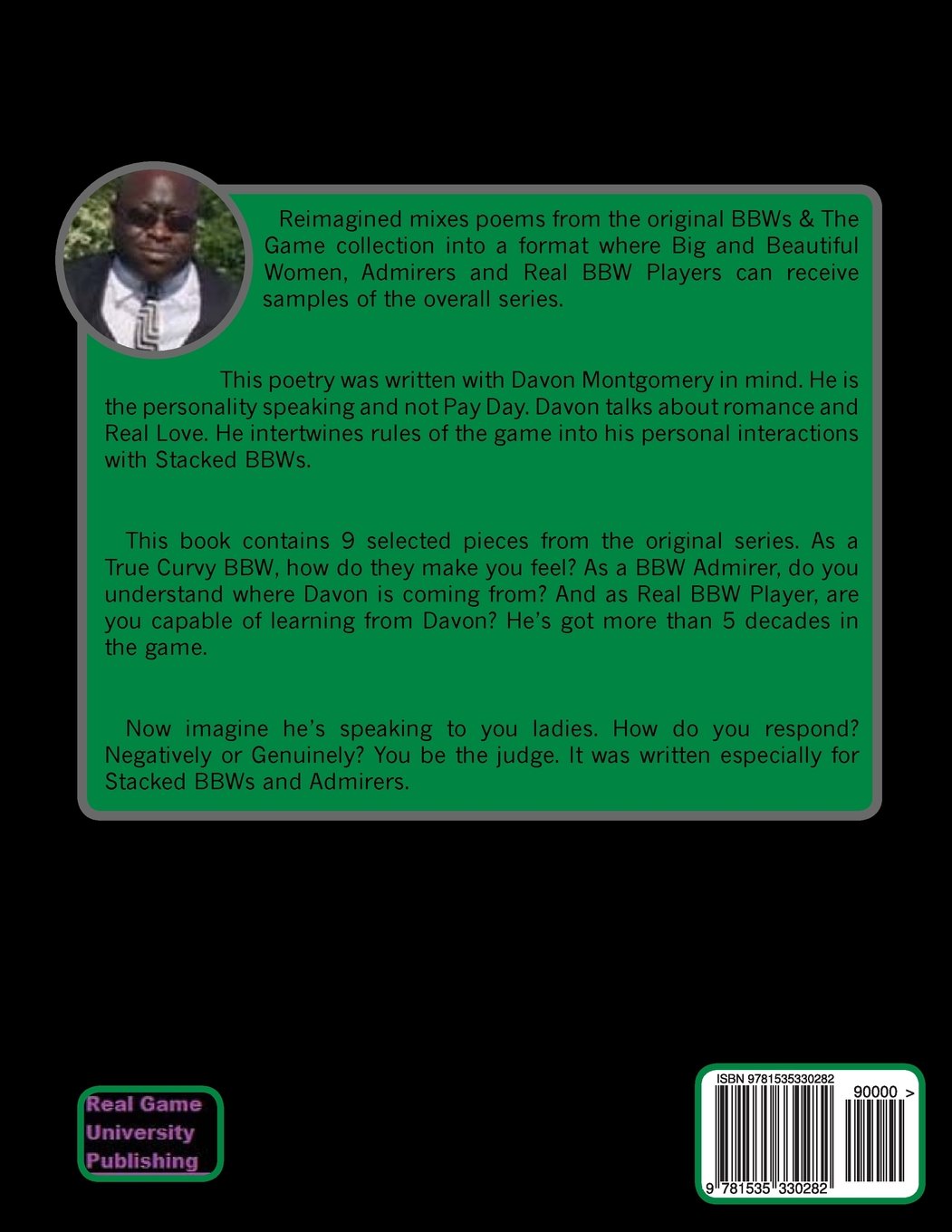 Reimagined mixes poems from the original BBWs & The Game collection into a format where Big and Beautiful Women, Admirers and Real BBW Players can receive samples of the overall series.

This poetry was written with Davon Montgomery in mind. He is the personality speaking and not Pay Day. Davon talks about romance and Real Love. He intertwines rules of the game into his personal interactions with Stacked BBWs.

This book contains 9 selected pieces from the original series. As a True Curvy BBW, how do they make you feel? As a BBW Admirer, do you understand where Davon is coming from? And as Real BBW Player, are you capable of learning from Davon? He's got more than 5 decades in the game.

Now imagine he's speaking to you ladies. How do you respond? Negatively or Genuinely? You be the judge. It was written especially for Stacked BBWs and Admirers.

Real Game
University
Publishing

ISBN 9781535330282
90000 >
9 781535 330282